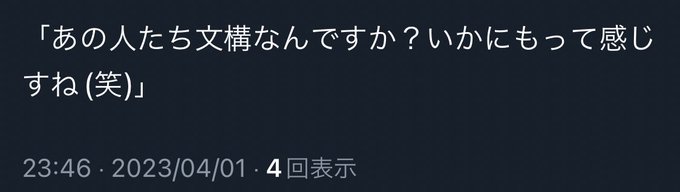 「あの人たち文構なんですか？いかにもって感じすね (笑)」

23:46 · 2023/04/01 · 4 回表示